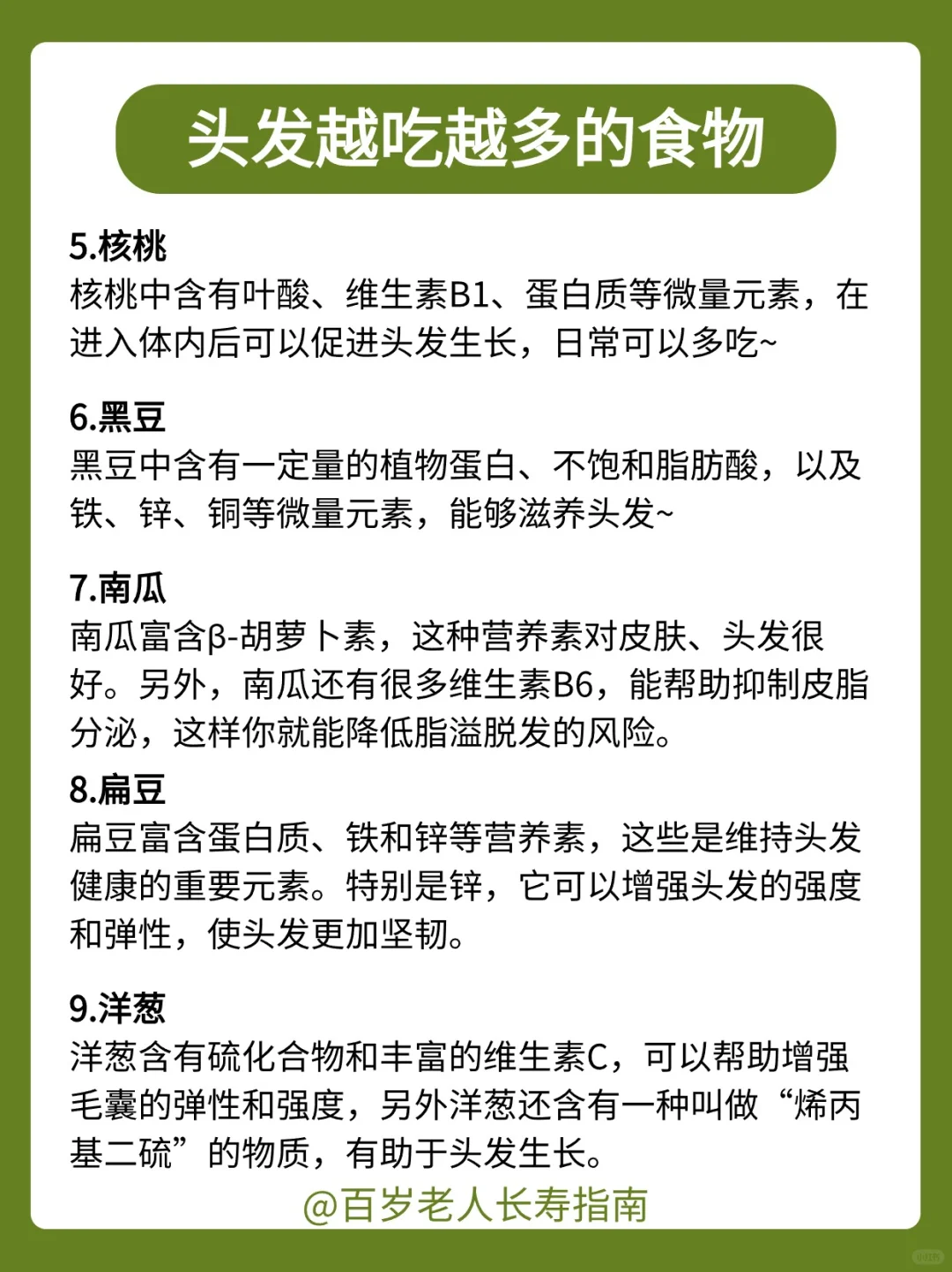 头发越吃越多的食物

5.核桃
核桃中含有叶酸、维生素B1、蛋白质等微量元素，在进入体内后可以促进头发生长，日常可以多吃~

6.黑豆
黑豆中含有一定量的植物蛋白、不饱和脂肪酸，以及铁、锌、铜等微量元素，能够滋养头发~

7.南瓜
南瓜富含β-胡萝卜素，这种营养素对皮肤、头发很好。另外，南瓜还有很多维生素B6，能帮助抑制皮脂分泌，这样你就能降低脂溢脱发的风险。

8.扁豆
扁豆富含蛋白质、铁和锌等营养素，这些是维持头发健康的重要元素。特别是锌，它可以增强头发的强度和弹性，使头发更加坚韧。

9.洋葱
洋葱含有硫化合物和丰富的维生素C，可以帮助增强毛囊的弹性和强度，另外洋葱还含有一种叫做“烯丙基二硫”的物质，有助于头发生长。

@百岁老人长寿指南